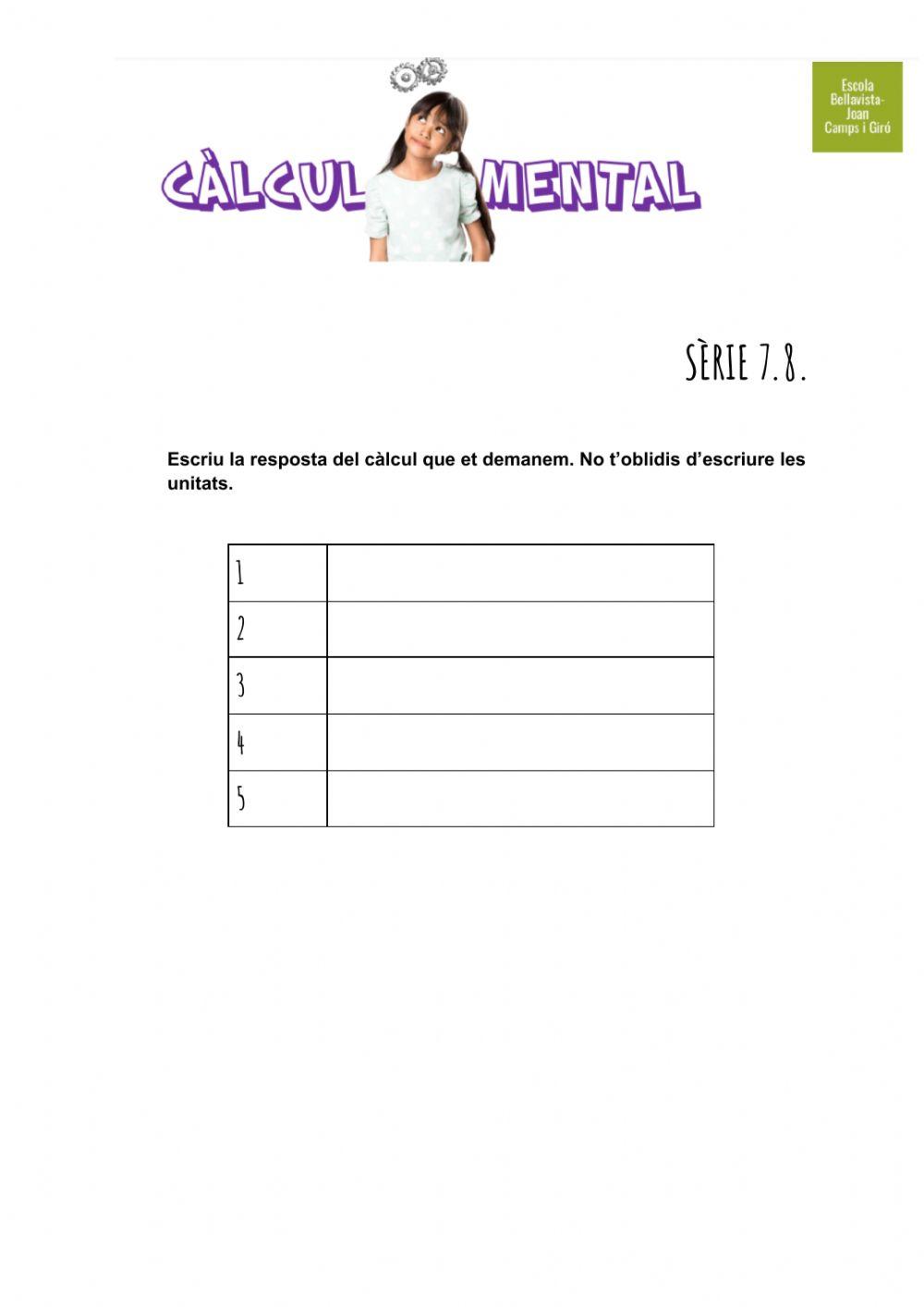 Escola Bellavista-Joan Camps i Giró

CÀLCUL MENTAL

SÈRIE 7.8.

Escriu la resposta del càlcul que et demanem. No t'oblidis d'escriure les unitats.

| 1 | |
|---|---|
| 2 | |
| 3 | |
| 4 | |
| 5 | |